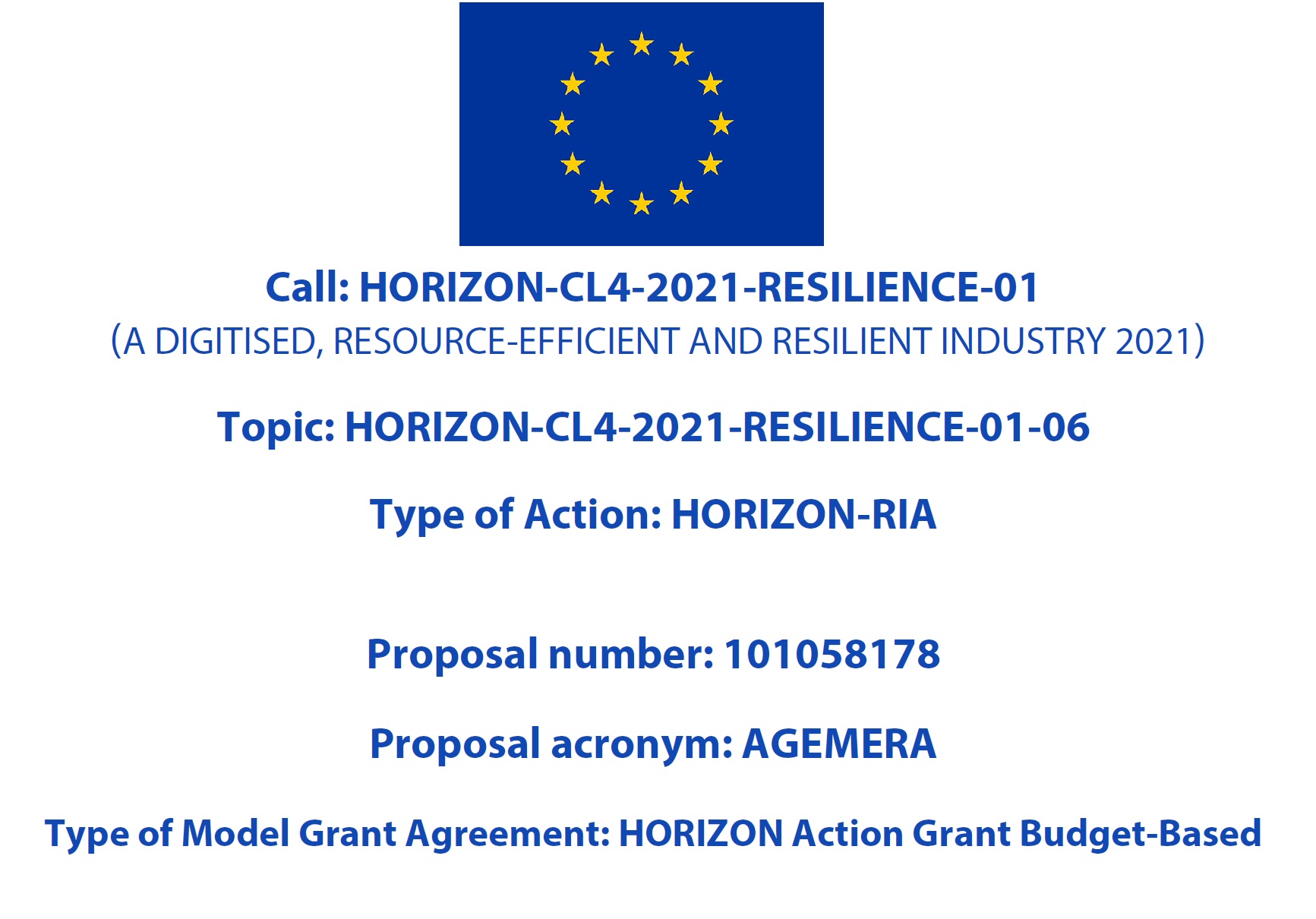 Call: HORIZON-CL4-2021-RESILIENCE-01
(A DIGITISED, RESOURCE-EFFICIENT AND RESILIENT INDUSTRY 2021)

Topic: HORIZON-CL4-2021-RESILIENCE-01-06

Type of Action: HORIZON-RIA

Proposal number: 101058178

Proposal acronym: AGEMERA

Type of Model Grant Agreement: HORIZON Action Grant Budget-Based